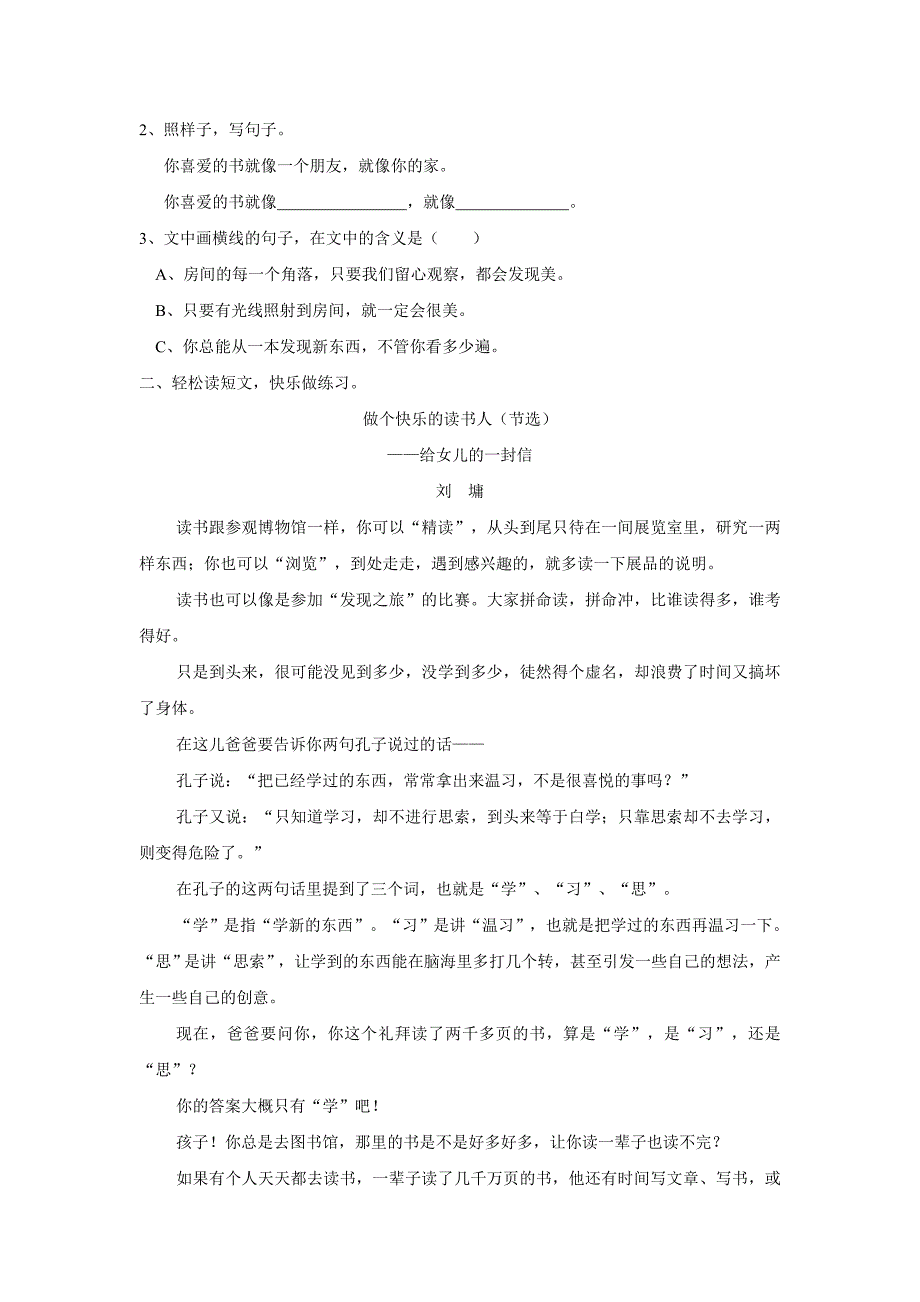 2、照样子，写句子。

你喜爱的书就像一个朋友，就像你的家。

你喜爱的书就像________________，就像______________。

3、文中画横线的句子，在文中的含义是（　　）

A、房间的每一个角落，只要我们留心观察，都会发现美。

B、只要有光线照射到房间，就一定会很美。

C、你总能从一本发现新东西，不管你看多少遍。

二、轻松读短文，快乐做练习。

做个快乐的读书人（节选）

——给女儿的一封信

刘　墉

读书跟参观博物馆一样，你可以“精读”，从头到尾只待在一间展览室里，研究一两样东西；你也可以“浏览”，到处走走，遇到感兴趣的，就多读一下展品的说明。

读书也可以像是参加“发现之旅”的比赛。大家拼命读，拼命冲，比谁读得多，谁考得好。

只是到头来，很可能没见到多少，没学到多少，徒然得个虚名，却浪费了时间又搞坏了身体。

在这儿爸爸要告诉你两句孔子说过的话——

孔子说：“把已经学过的东西，常常拿出来温习，不是很喜悦的事吗？”

孔子又说：“只知道学习，却不进行思索，到头来等于白学；只靠思索却不去学习，则变得危险了。”

在孔子的这两句话里提到了三个词，也就是“学”、“习”、“思”。

“学”是指“学新的东西”。“习”是讲“温习”，也就是把学过的东西再温习一下。“思”是讲“思索”，让学到的东西能在脑海里多打几个转，甚至引发一些自己的想法，产生一些自己的创意。

现在，爸爸要问你，你这个礼拜读了两千多页的书，算是“学”，是“习”，还是“思”？

你的答案大概只有“学”吧！

孩子！你总是去图书馆，那里的书是不是好多好多，让你读一辈子也读不完？

如果有个人天天都去读书，一辈子读了几千万页的书，他还有时间写文章、写书，或